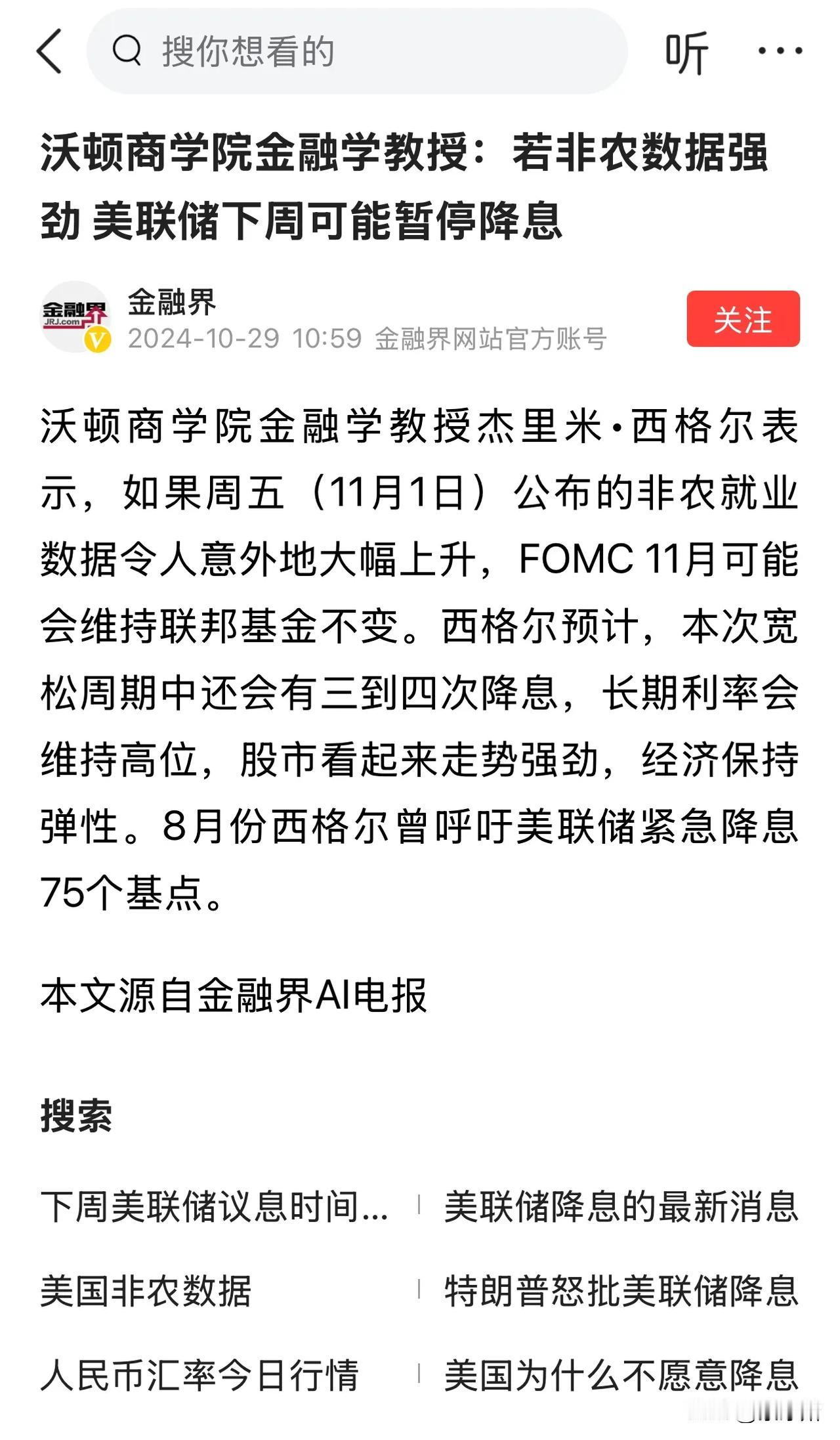 搜你想看的

听

沃顿商学院金融学教授：若非农数据强劲 美联储下周可能暂停降息

金融界
JRJ.com

金融界
2024-10-29 10:59 金融界网站官方账号

关注

沃顿商学院金融学教授杰里米·西格尔表示，如果周五（11月1日）公布的非农就业数据令人意外地大幅上升，FOMC 11月可能会维持联邦基金不变。西格尔预计，本次宽松周期中还会有三到四次降息，长期利率会维持高位，股市看起来走势强劲，经济保持弹性。8月份西格尔曾呼吁美联储紧急降息75个基点。

本文源自金融界AI电报

搜索

下周美联储议息时间...
美联储降息的最新消息
美国非农数据
特朗普怒批美联储降息
人民币汇率今日行情
美国为什么不愿意降息